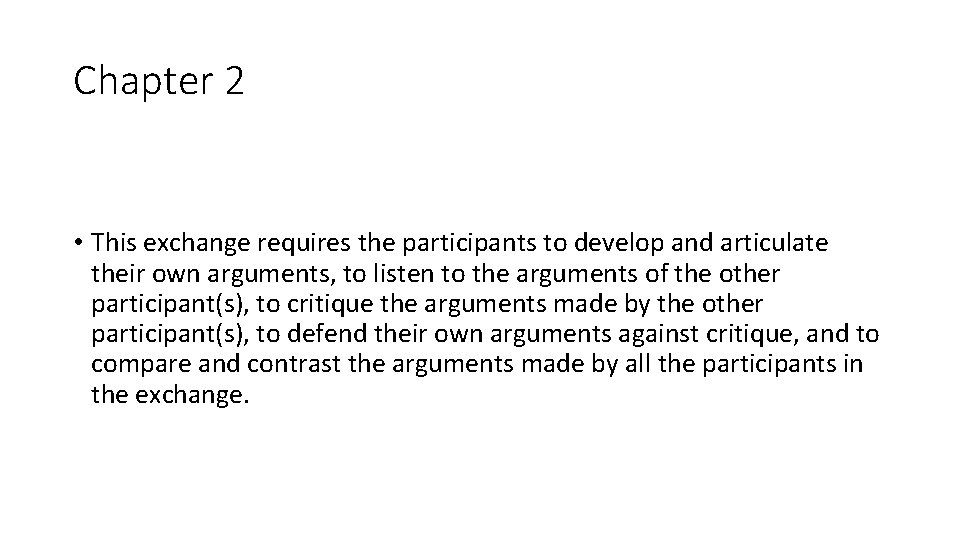 Chapter 2

• This exchange requires the participants to develop and articulate their own arguments, to listen to the arguments of the other participant(s), to critique the arguments made by the other participant(s), to defend their own arguments against critique, and to compare and contrast the arguments made by all the participants in the exchange.